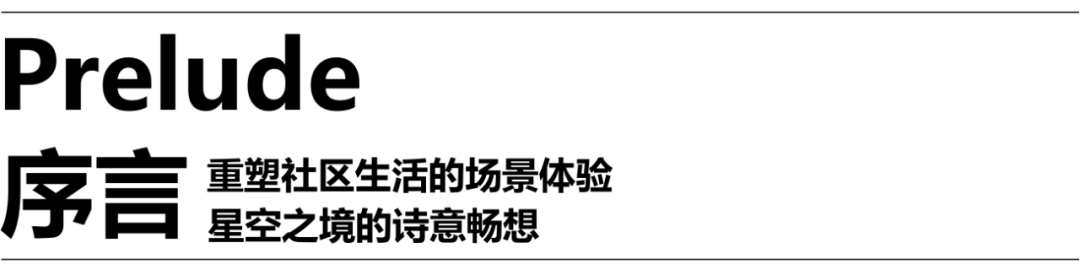 Prelude

序言

重塑社区生活的场景体验
星空之境的诗意畅想